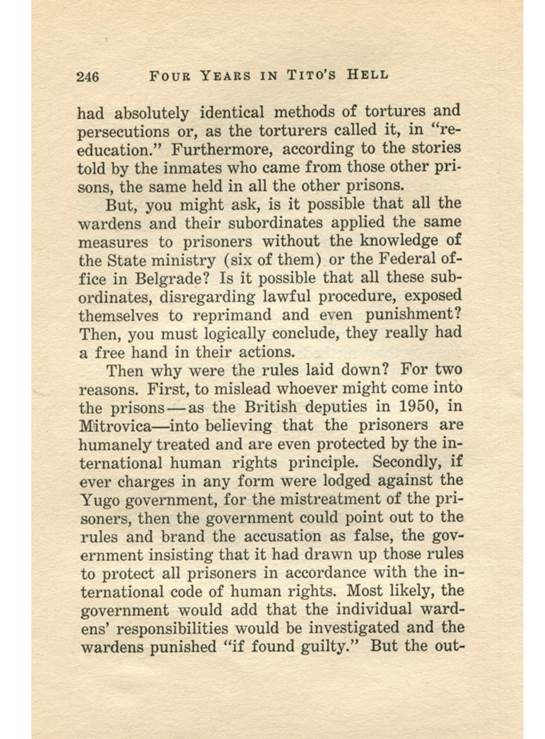 246 FOUR YEARS IN TITO'S HELL

had absolutely identical methods of tortures and persecutions or, as the torturers called it, in "re-education." Furthermore, according to the stories told by the inmates who came from those other prisons, the same held in all the other prisons.

But, you might ask, is it possible that all the wardens and their subordinates applied the same measures to prisoners without the knowledge of the State ministry (six of them) or the Federal office in Belgrade? Is it possible that all these subordinates, disregarding lawful procedure, exposed themselves to reprimand and even punishment? Then, you must logically conclude, they really had a free hand in their actions.

Then why were the rules laid down? For two reasons. First, to mislead whoever might come into the prisons—as the British deputies in 1950, in Mitrovica—into believing that the prisoners are humanely treated and are even protected by the international human rights principle. Secondly, if ever charges in any form were lodged against the Yugo government, for the mistreatment of the prisoners, then the government could point out to the rules and brand the accusation as false, the government insisting that it had drawn up those rules to protect all prisoners in accordance with the international code of human rights. Most likely, the government would add that the individual wardens' responsibilities would be investigated and the wardens punished "if found guilty." But the out-